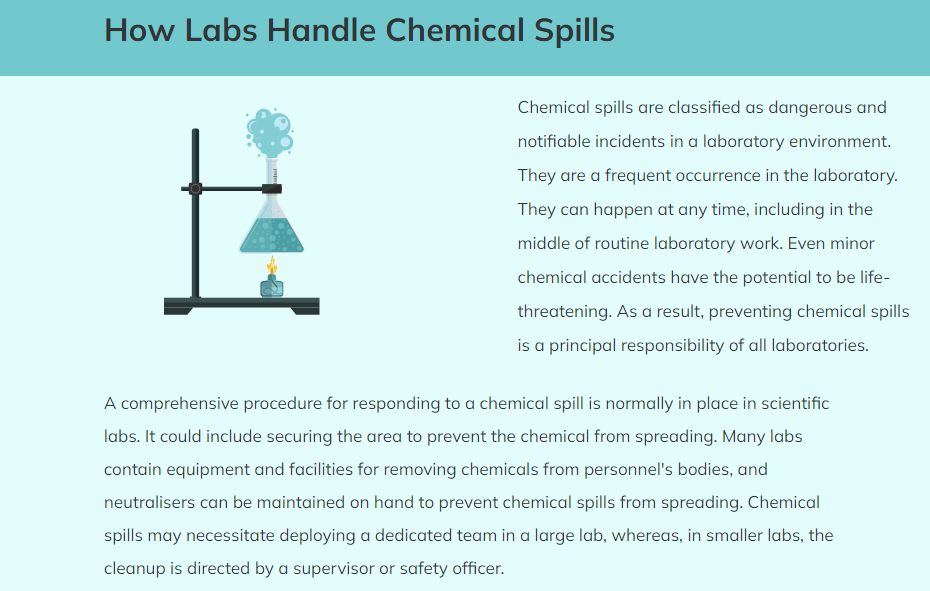 How Labs Handle Chemical Spills

Chemical spills are classified as dangerous and notifiable incidents in a laboratory environment. They are a frequent occurrence in the laboratory. They can happen at any time, including in the middle of routine laboratory work. Even minor chemical accidents have the potential to be life-threatening. As a result, preventing chemical spills is a principal responsibility of all laboratories.

A comprehensive procedure for responding to a chemical spill is normally in place in scientific labs. It could include securing the area to prevent the chemical from spreading. Many labs contain equipment and facilities for removing chemicals from personnel's bodies, and neutralisers can be maintained on hand to prevent chemical spills from spreading. Chemical spills may necessitate deploying a dedicated team in a large lab, whereas, in smaller labs, the cleanup is directed by a supervisor or safety officer.